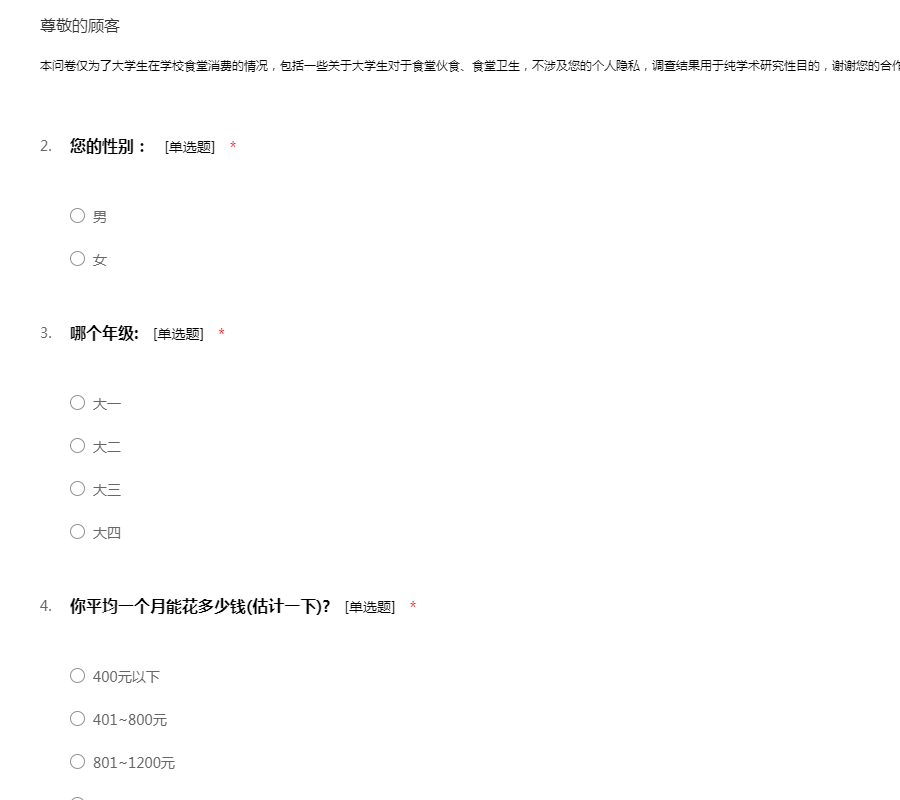 尊敬的顾客

本问卷仅为了大学生在学校食堂消费的情况，包括一些关于大学生对于食堂伙食、食堂卫生，不涉及您的个人隐私，调查结果用于纯学术研究性目的，谢谢您的合作

2. 您的性别： [单选题] *

○ 男

○ 女

3. 哪个年级: [单选题] *

○ 大一

○ 大二

○ 大三

○ 大四

4. 你平均一个月能花多少钱(估计一下)? [单选题] *

○ 400元以下

○ 401~800元

○ 801~1200元